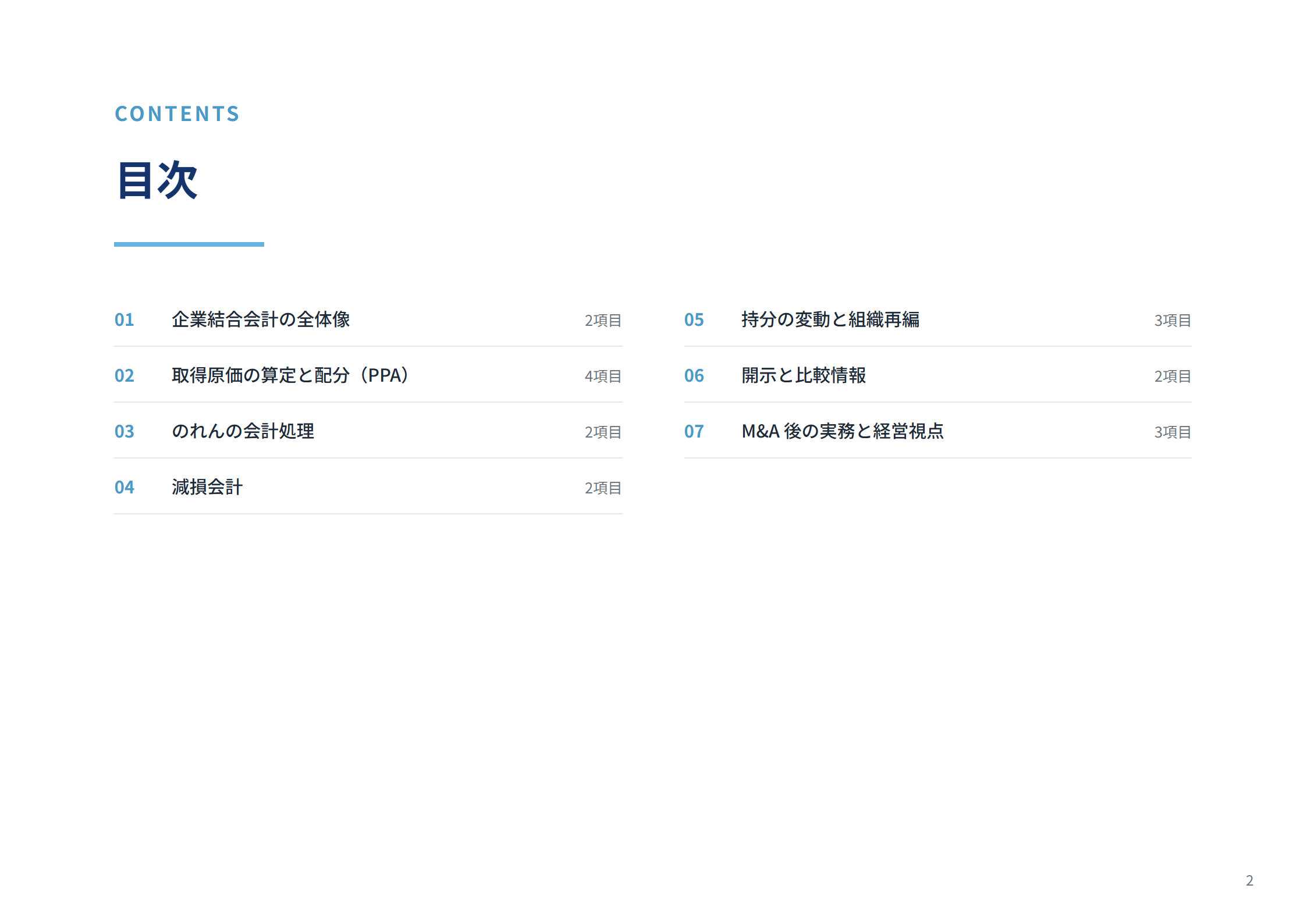 CONTENTS

目次

01 企業結合会計の全体像 2項目

02 取得原価の算定と配分（PPA） 4項目

03 のれんの会計処理 2項目

04 減損会計 2項目

05 持分の変動と組織再編 3項目

06 開示と比較情報 2項目

07 M&A後の実務と経営視点 3項目

2